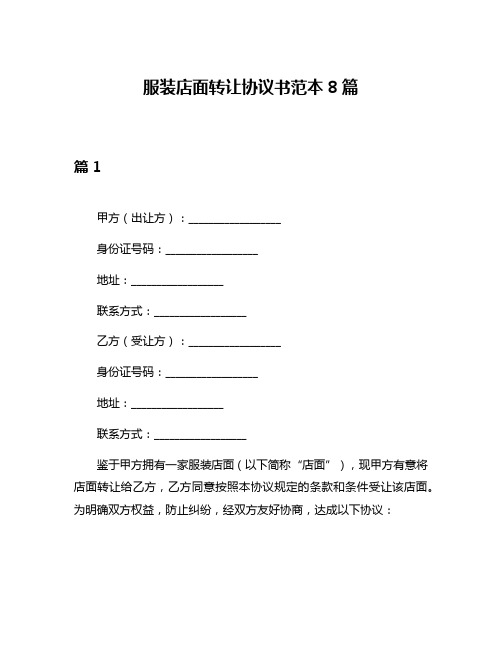 服装店面转让协议书范本 8 篇

篇 1

甲方（出让方）：________________

身份证号码：________________

地址：________________

联系方式：________________

乙方（受让方）：________________

身份证号码：________________

地址：________________

联系方式：________________

鉴于甲方拥有一家服装店面（以下简称“店面”），现甲方有意将店面转让给乙方，乙方同意按照本协议规定的条款和条件受让该店面。为明确双方权益，防止纠纷，经双方友好协商，达成以下协议：